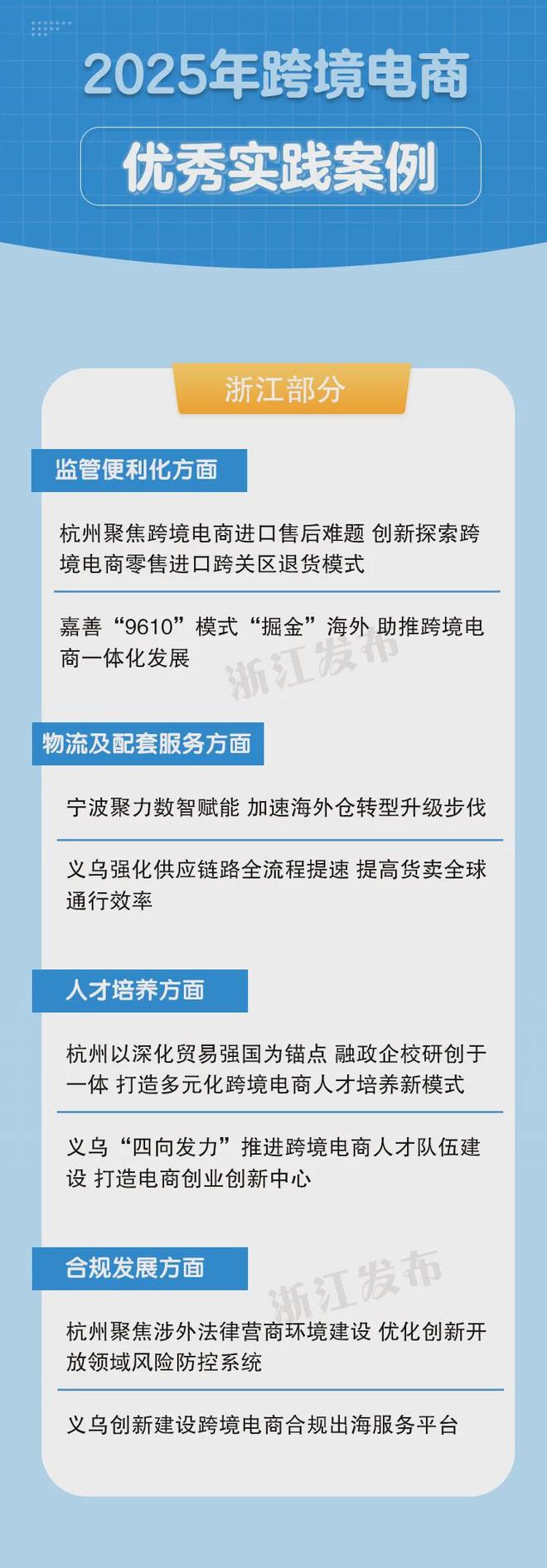 2025年跨境电商

优秀实践案例

浙江部分

监管便利化方面

杭州聚焦跨境电商进口售后难题 创新探索跨境电商零售进口跨关区退货模式

嘉善“9610”模式“掘金”海外 助推跨境电商一体化发展

浙江发布

物流及配套服务方面

宁波聚力数智赋能 加速海外仓转型升级步伐

义乌强化供应链路全流程提速 提高货卖全球通行效率

人才培养方面

杭州以深化贸易强国为锚点 融政企校研创于一体 打造多元化跨境电商人才培养新模式

义乌“四向发力”推进跨境电商人才队伍建设 打造电商创业创新中心

合规发展方面

浙江发布

杭州聚焦涉外法律营商环境建设 优化创新开放领域风险防控系统

义乌创新建设跨境电商合规出海服务平台